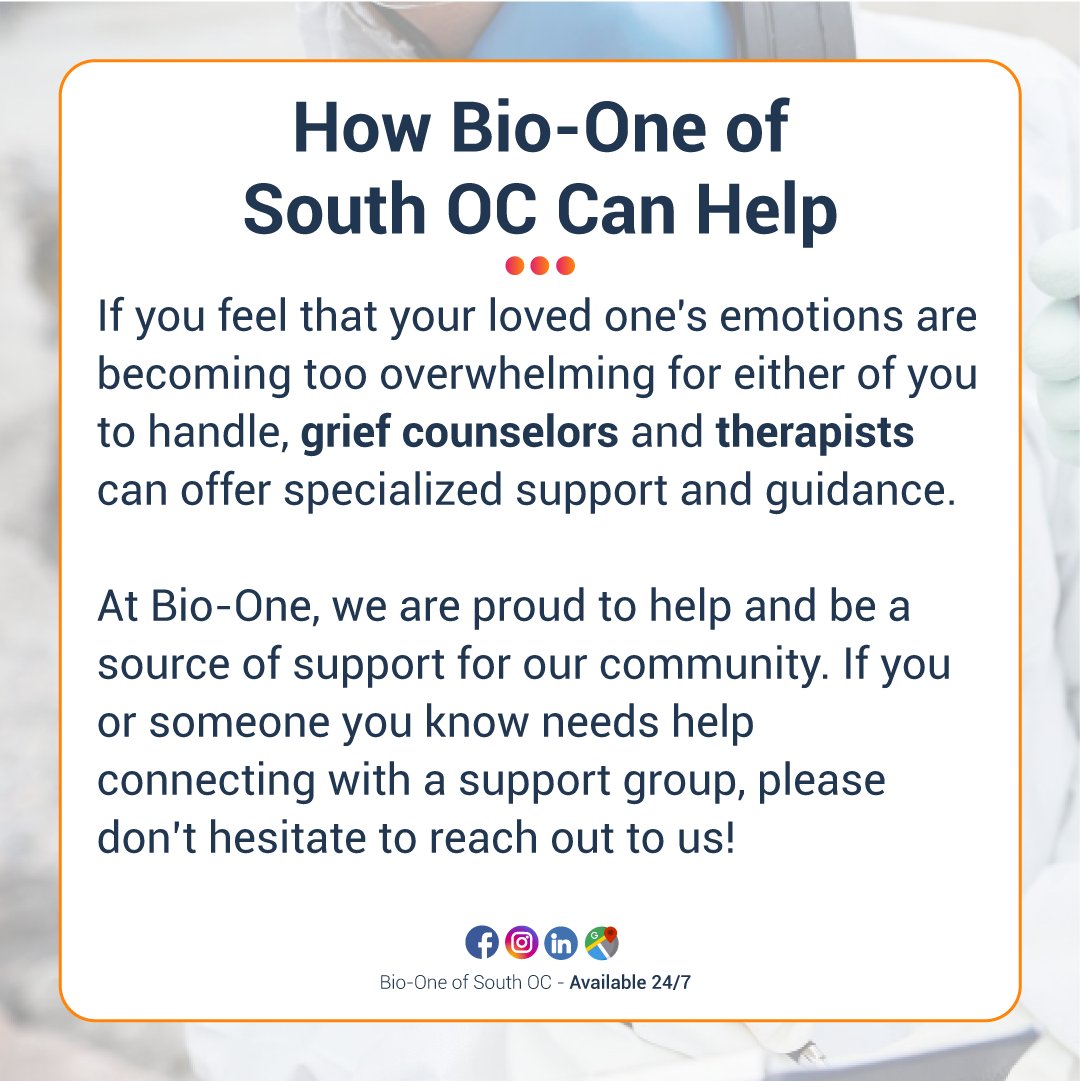 How Bio-One of South OC Can Help

If you feel that your loved one's emotions are becoming too overwhelming for either of you to handle, grief counselors and therapists can offer specialized support and guidance.

At Bio-One, we are proud to help and be a source of support for our community. If you or someone you know needs help connecting with a support group, please don't hesitate to reach out to us!

Bio-One of South OC - Available 24/7